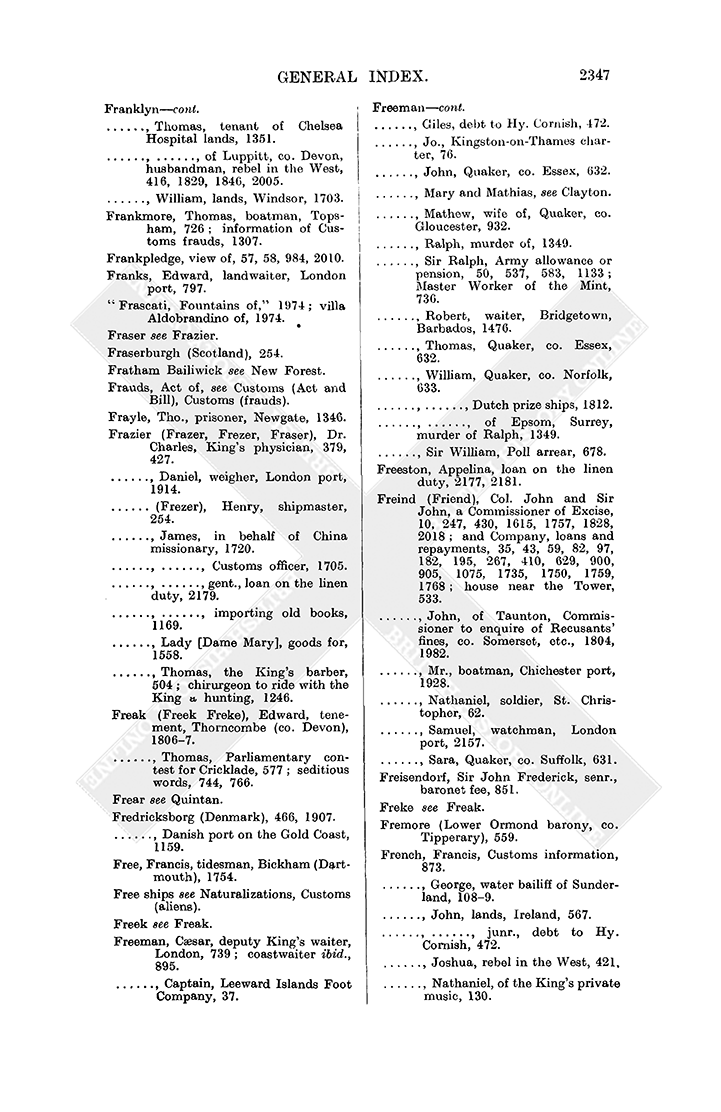 GENERAL INDEX. 2347

Franklyn—cont.

......, Thomas, tenant of Chelsea Hospital lands, 1351.

......, ......, of Luppitt, co. Devon, husbandman, rebel in the West, 416, 1829, 1846, 2005.

......, William, lands, Windsor, 1703.

Frankmore, Thomas, boatman, Topsham, 726; information of Customs frauds, 1307.

Frankpledge, view of, 57, 58, 984, 2010.

Franks, Edward, landwaiter, London port, 797.

"Frascati, Fountains of," 1974; villa Aldobrandino of, 1974.

Fraser see Frazier.

Fraserburgh (Scotland), 254.

Fratham Bailiwick see New Forest.

Frauds, Act of, see Customs (Act and Bill), Customs (frauds).

Frayle, Tho., prisoner, Newgate, 1346.

Frazier (Frazer, Frezer, Fraser), Dr. Charles, King's physician, 379, 427.

......, Daniel, weigher, London port, 1914.

...... (Frezer), Henry, shipmaster, 254.

......, James, in behalf of China missionary, 1720.

......, ......, Customs officer, 1705.

......, ......, gent., loan on the linen duty, 2179.

......, ......, importing old books, 1169.

......, Lady [Dame Mary], goods for, 1558.

......, Thomas, the King's barber, 504; chirurgeon to ride with the King a hunting, 1246.

Freak (Freek Freke), Edward, tenement, Thorncombe (co. Devon), 1806–7.

......, Thomas, Parliamentary contest for Cricklade, 577; seditious words, 744, 766.

Frear see Quintan.

Fredricksborg (Denmark), 466, 1907.

......, Danish port on the Gold Coast, 1159.

Free, Francis, tidesman, Bickham (Dartmouth), 1754.

Free ships see Naturalizations, Customs (aliens).

Freek see Freak.

Freeman, Cæsar, deputy King's waiter, London, 739; coastwaiter ibid., 895.

......, Captain, Leeward Islands Foot Company, 37.

Freeman—cont.

......, Giles, debt to Hy. Cornish, 472.

......, Jo., Kingston-on-Thames charter, 76.

......, John, Quaker, co. Essex, 632.

......, Mary and Mathias, see Clayton.

......, Mathew, wife of, Quaker, co. Gloucester, 932.

......, Ralph, murder of, 1349.

......, Sir Ralph, Army allowance or pension, 50, 537, 583, 1133; Master Worker of the Mint, 736.

......, Robert, waiter, Bridgetown, Barbados, 1476.

......, Thomas, Quaker, co. Essex, 632.

......, William, Quaker, co. Norfolk, 633.

......, ......, Dutch prize ships, 1812.

......, ......, of Epsom, Surrey, murder of Ralph, 1349.

......, Sir William, Poll arrear, 678.

Freeston, Appelina, loan on the linen duty, 2177, 2181.

Freind (Friend), Col. John and Sir John, a Commissioner of Excise, 10, 247, 430, 1615, 1757, 1828, 2018; and Company, loans and repayments, 35, 43, 59, 82, 97, 182, 195, 267, 410, 629, 900, 905, 1075, 1735, 1750, 1759, 1768; house near the Tower, 533.

......, John, of Taunton, Commissioner to enquire of Recusants' fines, co. Somerset, etc., 1804, 1982.

......, Mr., boatman, Chichester port, 1928.

......, Nathaniel, soldier, St. Christopher, 62.

......, Samuel, watchman, London port, 2157.

......, Sara, Quaker, co. Suffolk, 631.

Freisendorf, Sir John Frederick, senr., baronet fee, 851.

Freke see Freak.

Fremore (Lower Ormond barony, co. Tipperary), 559.

French, Francis, Customs information, 873.

......, George, water bailiff of Sunderland, 108–9.

......, John, lands, Ireland, 567.

......, ......, junr., debt to Hy. Cornish, 472.

......, Joshua, rebel in the West, 421.

......, Nathaniel, of the King's private music, 130.